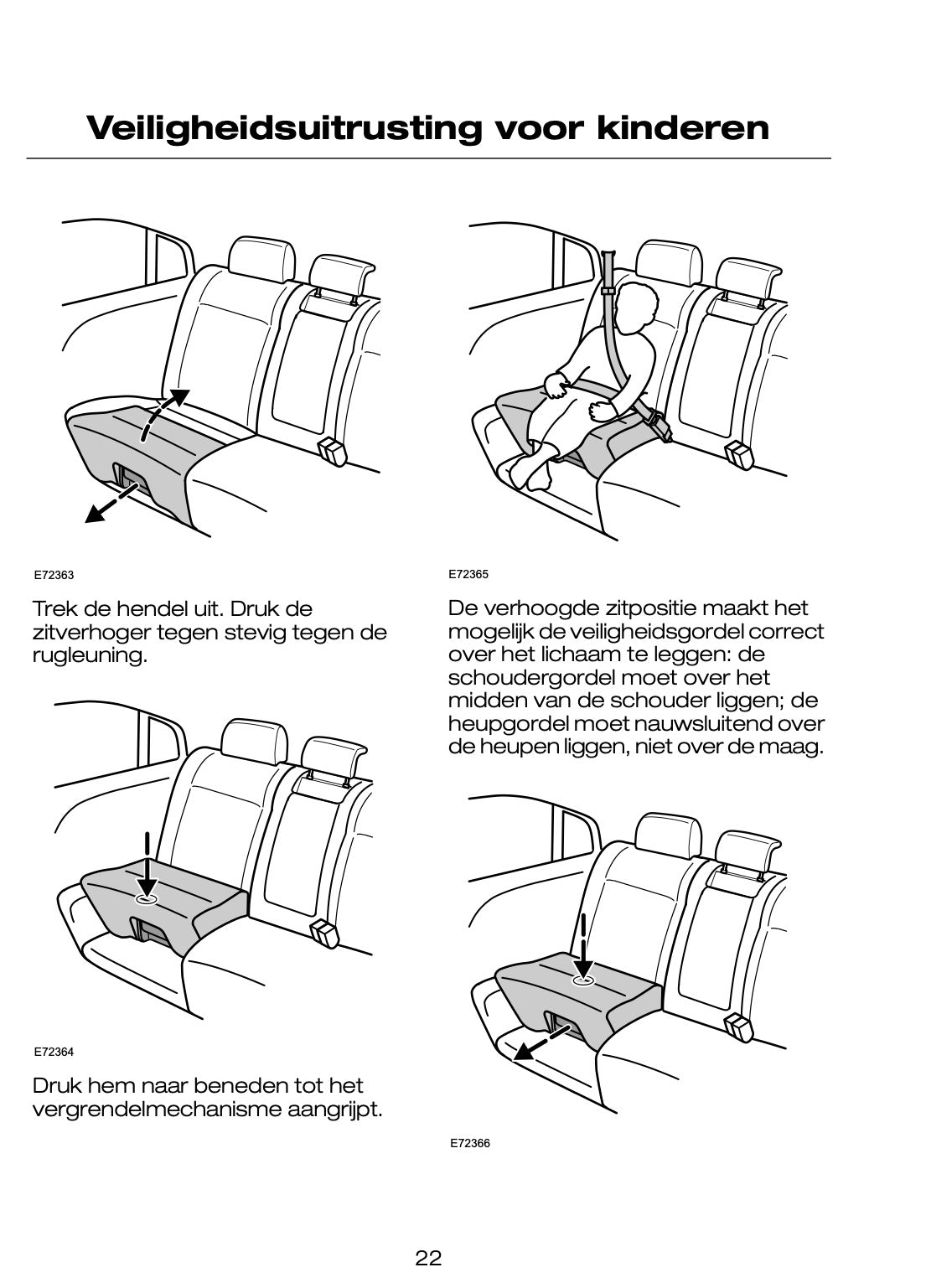 Veiligheidsuitrusting voor kinderen

E72363

Trek de hendel uit. Druk de zitverhoger tegen stevig tegen de rugleuning.

E72364

Druk hem naar beneden tot het vergrendelmechanisme aangrijpt.

E72365

De verhoogde zitpositie maakt het mogelijk de veiligheidsgordel correct over het lichaam te leggen: de schoudergordel moet over het midden van de schouder liggen; de heupgordel moet nauwsluitend over de heupen liggen, niet over de maag.

E72366

22